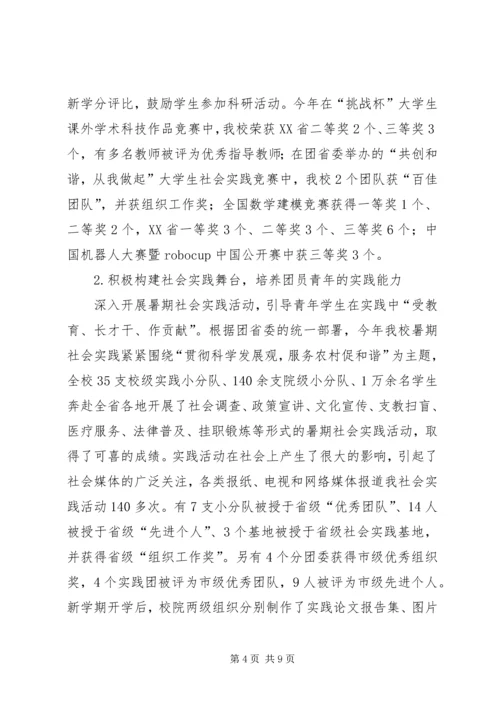 新学分评比，鼓励学生参加科研活动。今年在“挑战杯”大学生课外学术科技作品竞赛中，我校荣获XX省二等奖2个、三等奖3个，有多名教师被评为优秀指导教师；在团省委举办的“共创和谐，从我做起”大学生社会实践竞赛中，我校2个团队获“百佳团队”，并获组织工作奖；全国数学建模竞赛获得一等奖1个、二等奖2个，XX省一等奖3个、二等奖3个、三等奖6个；中国机器人大赛暨robocup中国公开赛中获三等奖3个。

2.积极构建社会实践舞台，培养团员青年的实践能力

深入开展暑期社会实践活动，引导青年学生在实践中“受教育、长才干、作贡献”。根据团省委的统一部署，今年我校暑期社会实践紧紧围绕“贯彻科学发展观，服务农村促和谐”为主题，全校35支校级实践小分队、140余支院级小分队、1万余名学生奔赴全省各地开展了社会调查、政策宣讲、文化宣传、支教扫盲、医疗服务、法律普及、挂职锻炼等形式的暑期社会实践活动，取得了可喜的成绩。实践活动在社会上产生了很大的影响，引起了社会媒体的广泛关注，各类报纸、电视和网络媒体报道我社会实践活动140多次。有7支小分队被授于省级“优秀团队”、14人被授于省级“先进个人”、3个基地被授于省级社会实践基地，并获得省级“组织工作奖”。另有4个分团委获得市级优秀组织奖，4个实践团被评为市级优秀团队，9人被评为市级先进个人。新学期开学后，校院两级组织分别制作了实践论文报告集、图片

第4页 共9页